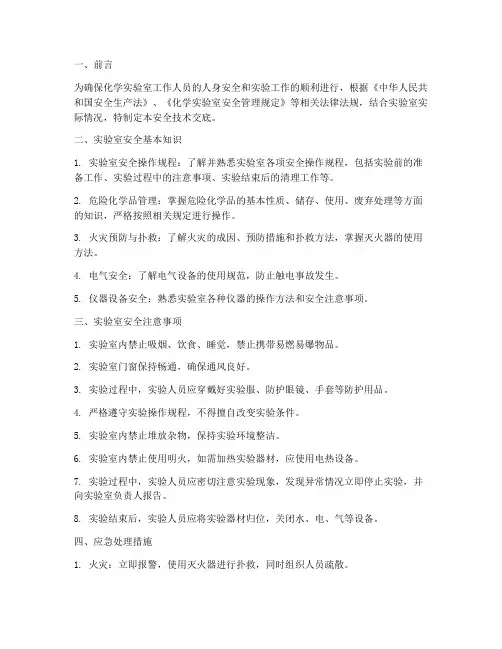 一、前言

为确保化学实验室工作人员的人身安全和实验工作的顺利进行，根据《中华人民共和国安全生产法》、《化学实验室安全管理规定》等相关法律法规，结合实验室实际情况，特制定本安全技术交底。

二、实验室安全基本知识

1. 实验室安全操作规程：了解并熟悉实验室各项安全操作规程，包括实验前的准备工作、实验过程中的注意事项、实验结束后的清理工作等。

2. 危险化学品管理：掌握危险化学品的基本性质、储存、使用、废弃处理等方面的知识，严格按照相关规定进行操作。

3. 火灾预防与扑救：了解火灾的成因、预防措施和扑救方法，掌握灭火器的使用方法。

4. 电气安全：了解电气设备的使用规范，防止触电事故发生。

5. 仪器设备安全：熟悉实验室各种仪器的操作方法和安全注意事项。

三、实验室安全注意事项

1. 实验室内禁止吸烟、饮食、睡觉，禁止携带易燃易爆物品。

2. 实验室门窗保持畅通，确保通风良好。

3. 实验过程中，实验人员应穿戴好实验服、防护眼镜、手套等防护用品。

4. 严格遵守实验操作规程，不得擅自改变实验条件。

5. 实验室内禁止堆放杂物，保持实验环境整洁。

6. 实验室内禁止使用明火，如需加热实验器材，应使用电热设备。

7. 实验过程中，实验人员应密切注意实验现象，发现异常情况立即停止实验，并向实验室负责人报告。

8. 实验结束后，实验人员应将实验器材归位，关闭水、电、气等设备。

四、应急处理措施

1. 火灾：立即报警，使用灭火器进行扑救，同时组织人员疏散。